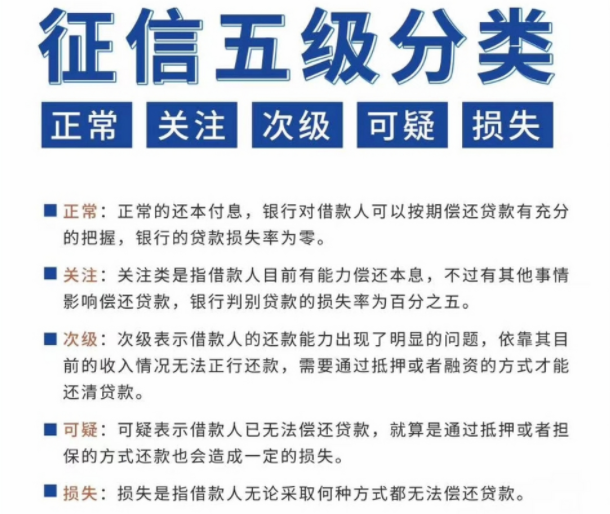 征信五级分类

正常 关注 次级 可疑 损失

■ 正常：正常的还本付息，银行对借款人可以按期偿还贷款有充分的把握，银行的贷款损失率为零。

■ 关注：关注类是指借款人目前有能力偿还本息，不过有其他事情影响偿还贷款，银行判别贷款的损失率为百分之五。

■ 次级：次级表示借款人的还款能力出现了明显的问题，依靠其目前的收入情况无法正行还款，需要通过抵押或者融资的方式才能还清贷款。

■ 可疑：可疑表示借款人已无法偿还贷款，就算是通过抵押或者担保的方式还款也会造成一定的损失。

■ 损失：损失是指借款人无论采取何种方式都无法偿还贷款。